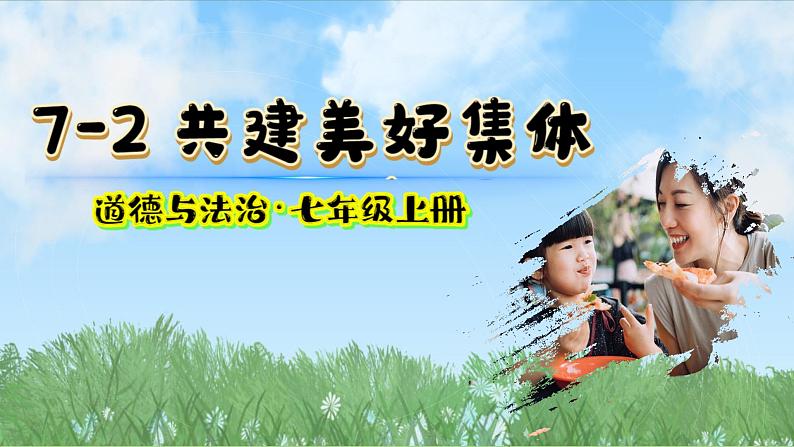 7-2 共建美好集体

道德与法治·七年级上册